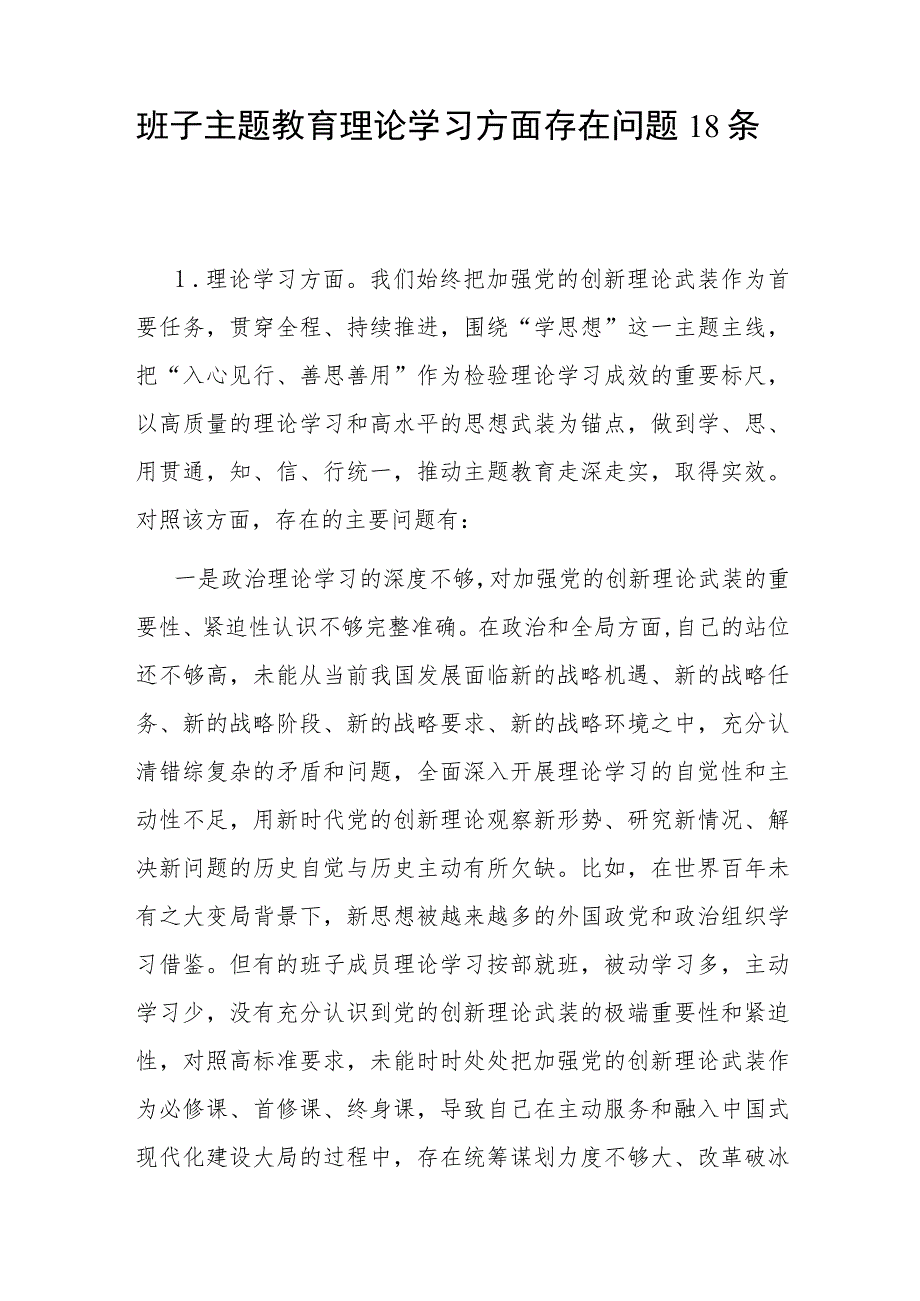 班子主题教育理论学习方面存在问题18条

1．理论学习方面。我们始终把加强党的创新理论武装作为首要任务，贯穿全程、持续推进，围绕“学思想”这一主题主线，把“入心见行、善思善用”作为检验理论学习成效的重要标尺，以高质量的理论学习和高水平的思想武装为锚点，做到学、思、用贯通，知、信、行统一，推动主题教育走深走实，取得实效。对照该方面，存在的主要问题有：

一是政治理论学习的深度不够，对加强党的创新理论武装的重要性、紧迫性认识不够完整准确。在政治和全局方面，自己的站位还不够高，未能从当前我国发展面临新的战略机遇、新的战略任务、新的战略阶段、新的战略要求、新的战略环境之中，充分认清错综复杂的矛盾和问题，全面深入开展理论学习的自觉性和主动性不足，用新时代党的创新理论观察新形势、研究新情况、解决新问题的历史自觉与历史主动有所欠缺。比如，在世界百年未有之大变局背景下，新思想被越来越多的外国政党和政治组织学习借鉴。但有的班子成员理论学习按部就班，被动学习多，主动学习少，没有充分认识到党的创新理论武装的极端重要性和紧迫性，对照高标准要求，未能时时处处把加强党的创新理论武装作为必修课、首修课、终身课，导致自己在主动服务和融入中国式现代化建设大局的过程中，存在统筹谋划力度不够大、改革破冰